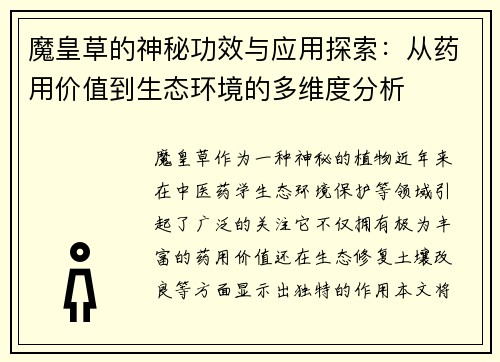 魔皇草的神秘功效与应用探索：从药用价值到生态环境的多维度分析

魔皇草作为一种神秘的植物近年来在中医药学生态环境保护等领域引起了广泛的关注它不仅拥有极为丰富的药用价值还在生态修复土壤改良等方面显示出独特的作用本文将